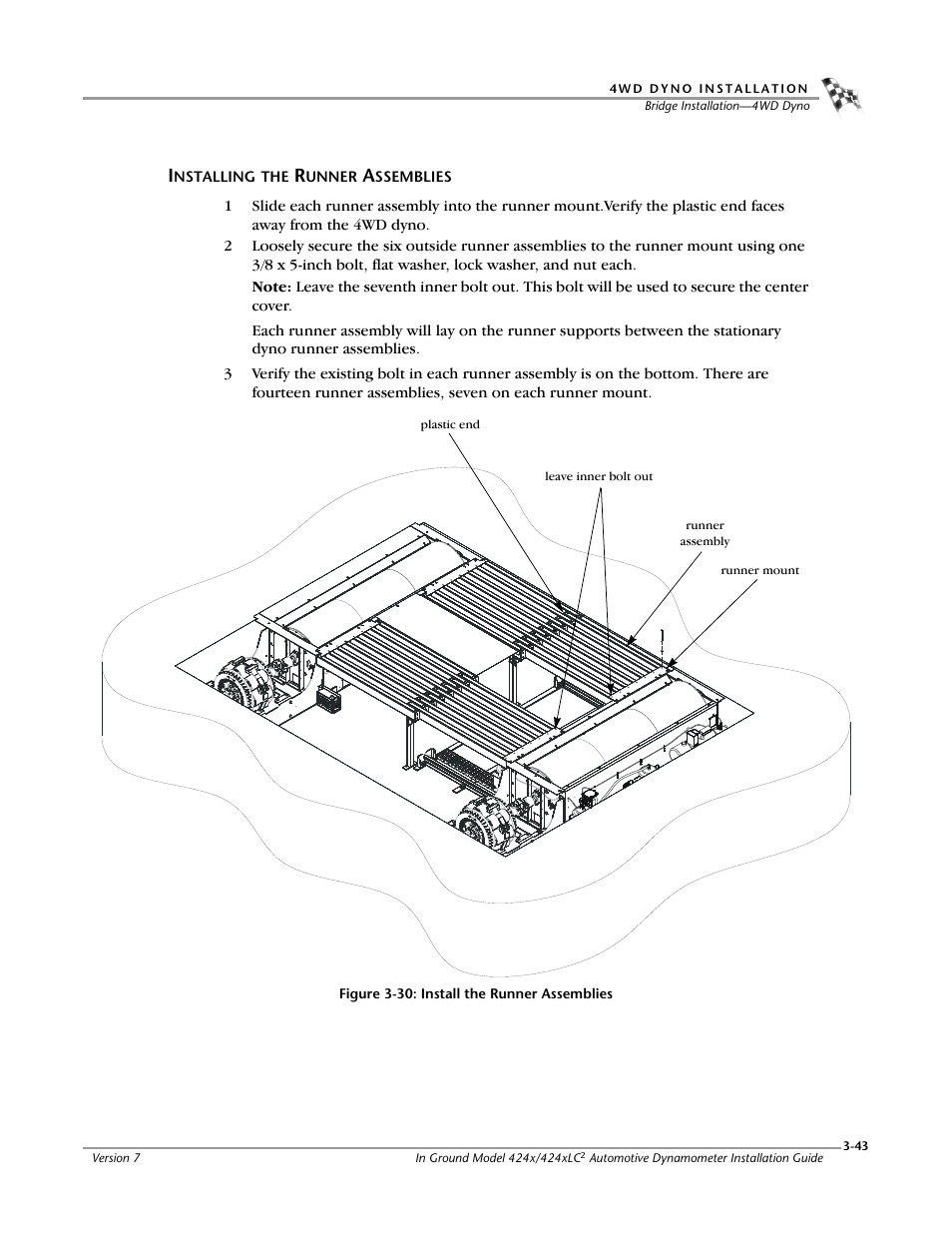 4WD DYNO INSTALLATION
Bridge Installation—4WD Dyno

INSTALLING THE RUNNER ASSEMBLIES

1 Slide each runner assembly into the runner mount.Verify the plastic end faces away from the 4WD dyno.

2 Loosely secure the six outside runner assemblies to the runner mount using one 3/8 x 5-inch bolt, flat washer, lock washer, and nut each.

Note: Leave the seventh inner bolt out. This bolt will be used to secure the center cover.

Each runner assembly will lay on the runner supports between the stationary dyno runner assemblies.

3 Verify the existing bolt in each runner assembly is on the bottom. There are fourteen runner assemblies, seven on each runner mount.

plastic end

leave inner bolt out

runner assembly

runner mount

Figure 3-30: Install the Runner Assemblies

Version 7

In Ground Model 424x/424xLC$^2$ Automotive Dynamometer Installation Guide

3-43